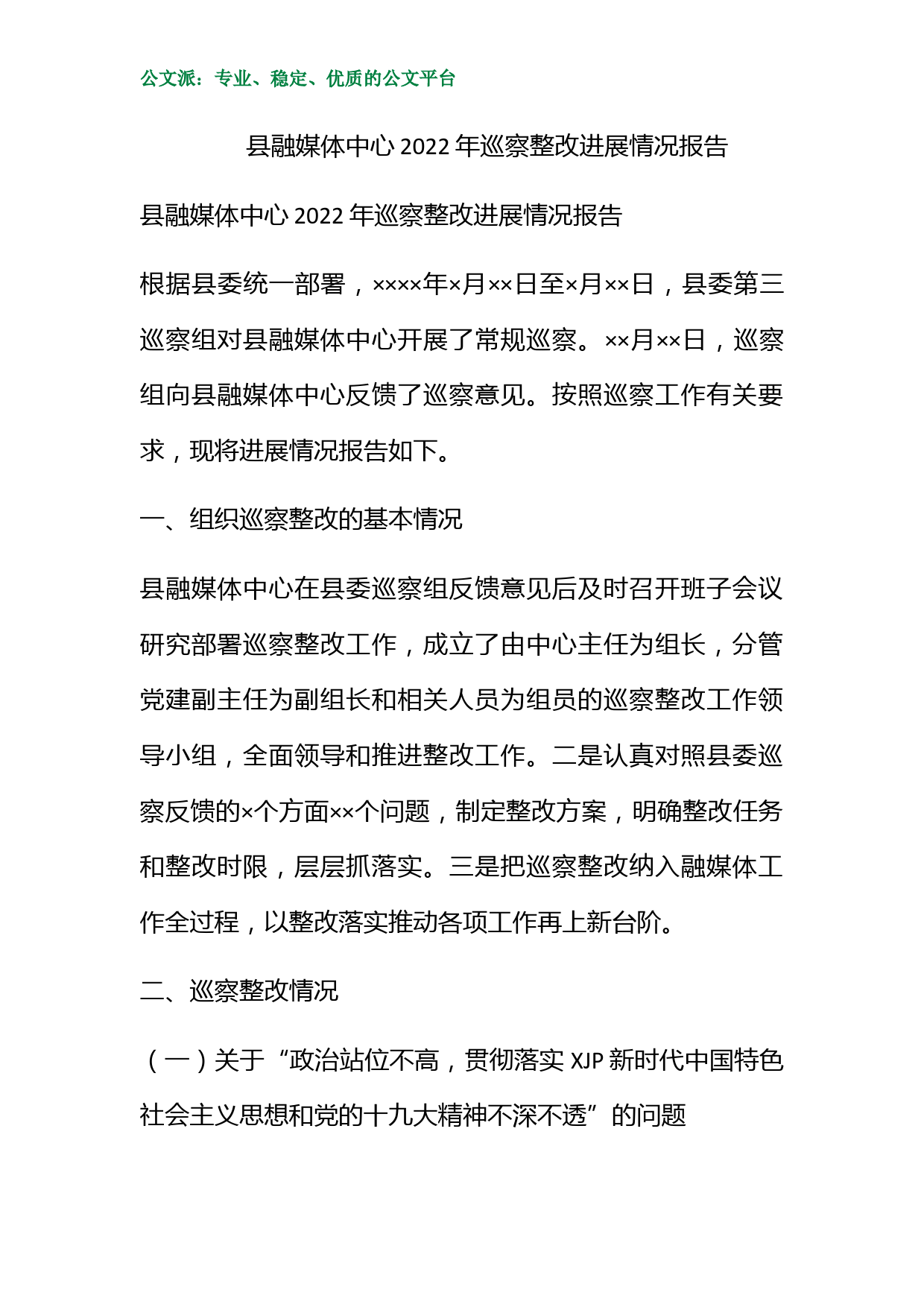 公文派：专业、稳定、优质的公文平台

县融媒体中心 2022 年巡察整改进展情况报告

县融媒体中心 2022 年巡察整改进展情况报告

根据县委统一部署，××××年×月××日至×月××日，县委第三巡察组对县融媒体中心开展了常规巡察。××月××日，巡察组向县融媒体中心反馈了巡察意见。按照巡察工作有关要求，现将进展情况报告如下。

一、组织巡察整改的基本情况

县融媒体中心在县委巡察组反馈意见后及时召开班子会议研究部署巡察整改工作，成立了由中心主任为组长，分管党建副主任为副组长和相关人员为组员的巡察整改工作领导小组，全面领导和推进整改工作。二是认真对照县委巡察反馈的×个方面××个问题，制定整改方案，明确整改任务和整改时限，层层抓落实。三是把巡察整改纳入融媒体工作全过程，以整改落实推动各项工作再上新台阶。

二、巡察整改情况

（一）关于“政治站位不高，贯彻落实 XJP 新时代中国特色社会主义思想和党的十九大精神不深不透”的问题